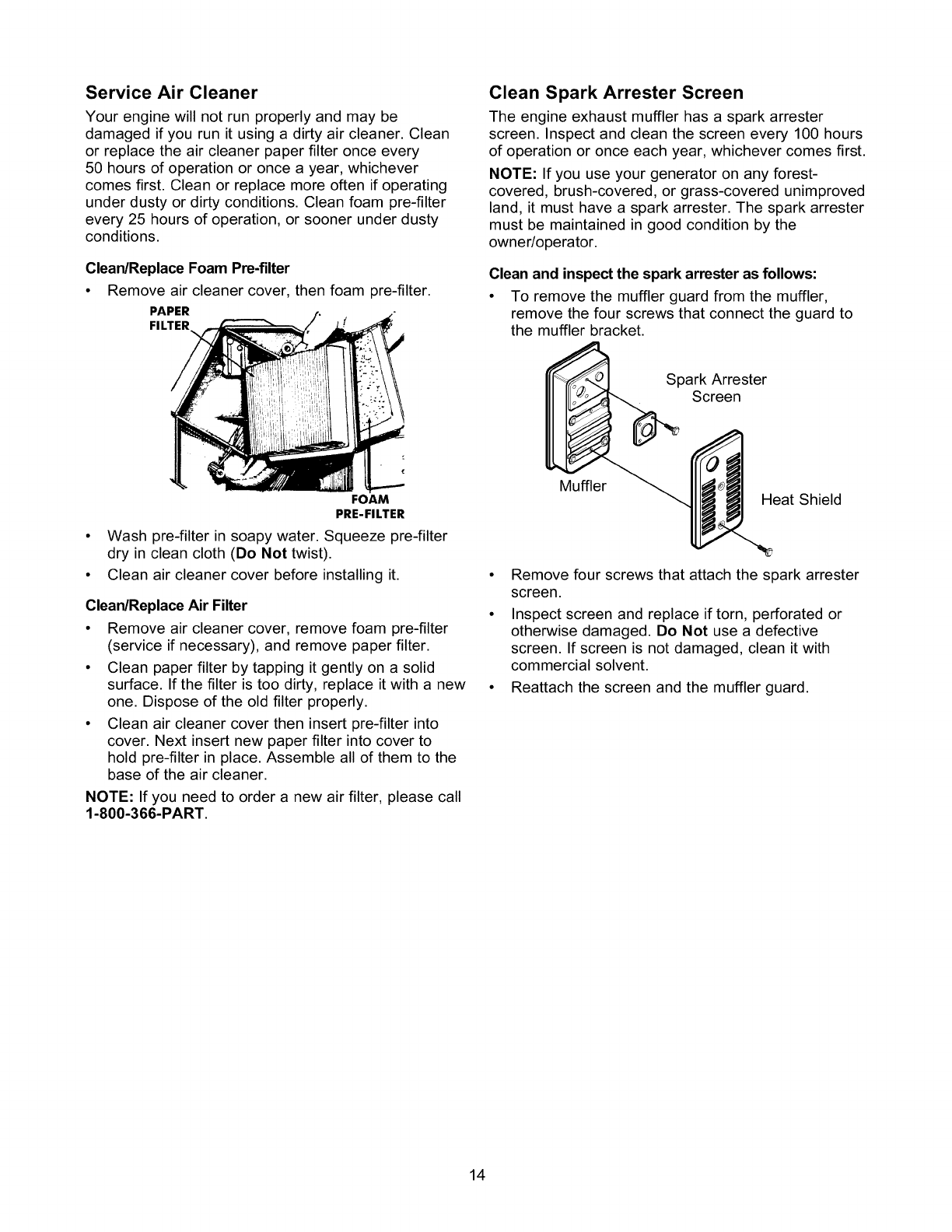 Service Air Cleaner

Your engine will not run properly and may be damaged if you run it using a dirty air cleaner. Clean or replace the air cleaner paper filter once every 50 hours of operation or once a year, whichever comes first. Clean or replace more often if operating under dusty or dirty conditions. Clean foam pre-filter every 25 hours of operation, or sooner under dusty conditions.

Clean/Replace Foam Pre-filter

• Remove air cleaner cover, then foam pre-filter.

PAPER FILTER

FOAM PRE-FILTER

• Wash pre-filter in soapy water. Squeeze pre-filter dry in clean cloth (Do Not twist).

• Clean air cleaner cover before installing it.

Clean/Replace Air Filter

• Remove air cleaner cover, remove foam pre-filter (service if necessary), and remove paper filter.

• Clean paper filter by tapping it gently on a solid surface. If the filter is too dirty, replace it with a new one. Dispose of the old filter properly.

• Clean air cleaner cover then insert pre-filter into cover. Next insert new paper filter into cover to hold pre-filter in place. Assemble all of them to the base of the air cleaner.

NOTE: If you need to order a new air filter, please call 1-800-366-PART.

Clean Spark Arrester Screen

The engine exhaust muffler has a spark arrester screen. Inspect and clean the screen every 100 hours of operation or once each year, whichever comes first.

NOTE: If you use your generator on any forest-covered, brush-covered, or grass-covered unimproved land, it must have a spark arrester. The spark arrester must be maintained in good condition by the owner/operator.

Clean and inspect the spark arrester as follows:

• To remove the muffler guard from the muffler, remove the four screws that connect the guard to the muffler bracket.

Spark Arrester Screen

Muffler

Heat Shield

• Remove four screws that attach the spark arrester screen.

• Inspect screen and replace if torn, perforated or otherwise damaged. Do Not use a defective screen. If screen is not damaged, clean it with commercial solvent.

• Reattach the screen and the muffler guard.

14